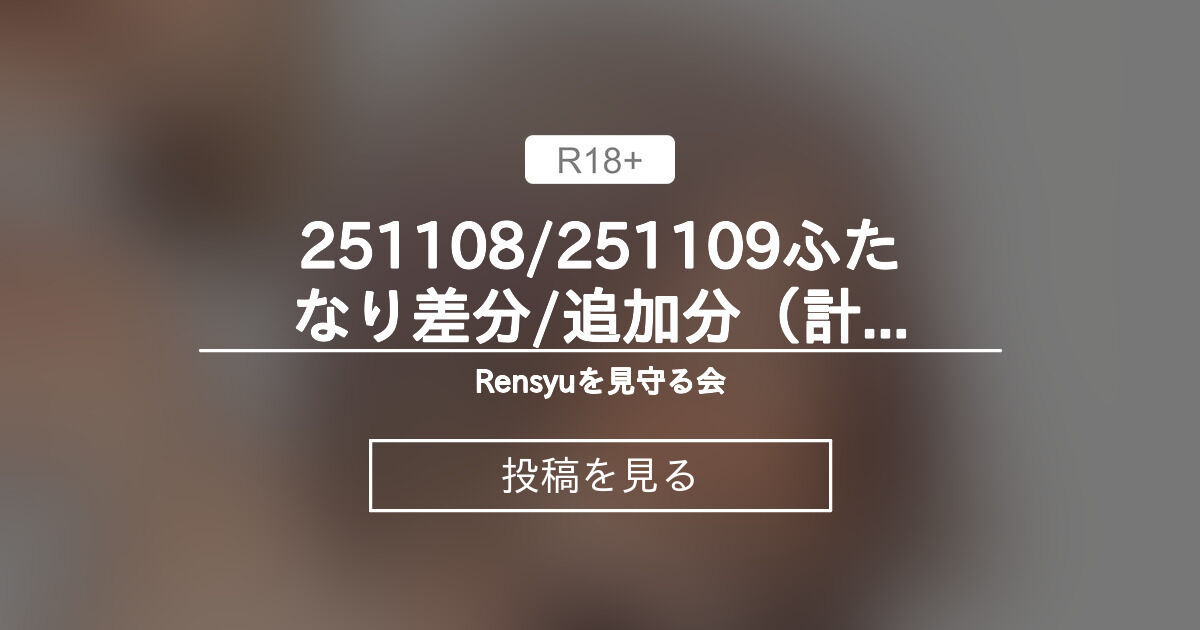 R18+

251108/251109ふたなり差分/追加分（計...

Rensyuを見守る会

投稿を見る